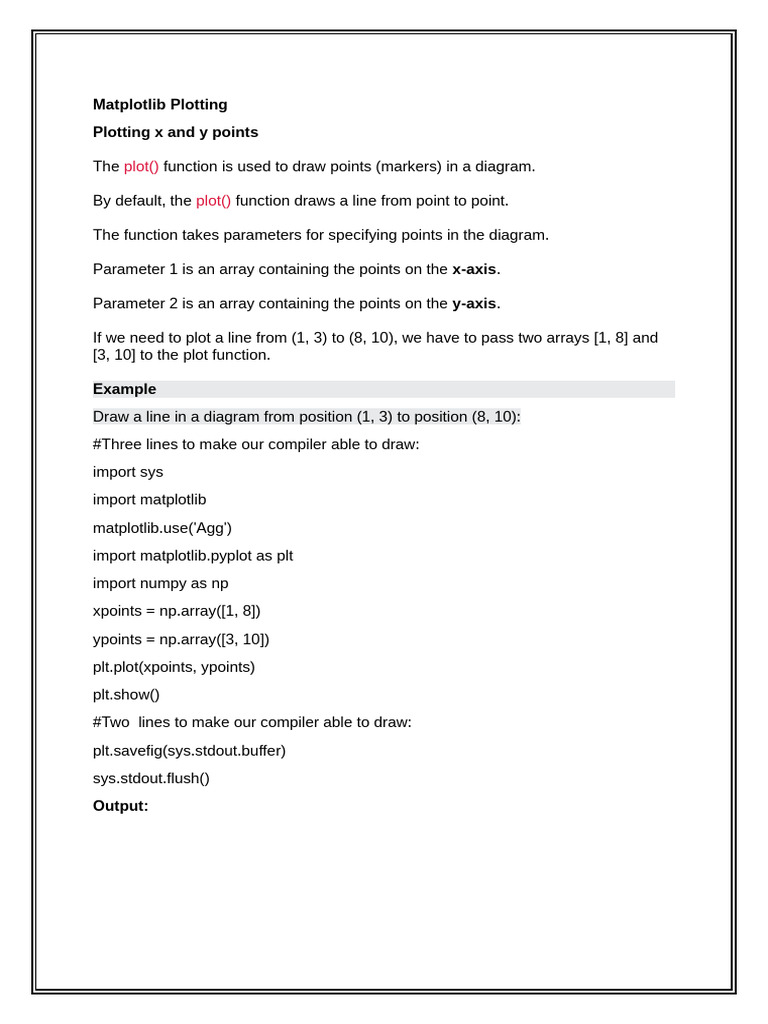 Matplotlib Plotting

Plotting x and y points

The plot() function is used to draw points (markers) in a diagram.

By default, the plot() function draws a line from point to point.

The function takes parameters for specifying points in the diagram.

Parameter 1 is an array containing the points on the x-axis.

Parameter 2 is an array containing the points on the y-axis.

If we need to plot a line from (1, 3) to (8, 10), we have to pass two arrays [1, 8] and [3, 10] to the plot function.

Example

Draw a line in a diagram from position (1, 3) to position (8, 10):

#Three lines to make our compiler able to draw:

import sys

import matplotlib

matplotlib.use('Agg')

import matplotlib.pyplot as plt

import numpy as np

xpoints = np.array([1, 8])

ypoints = np.array([3, 10])

plt.plot(xpoints, ypoints)

plt.show()

#Two lines to make our compiler able to draw:

plt.savefig(sys.stdout.buffer)

sys.stdout.flush()

Output: